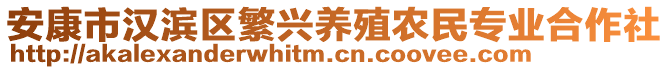 安康市汉滨区繁兴养殖农民专业合作社
http://akalexanderwhitm.cn.coovee.com